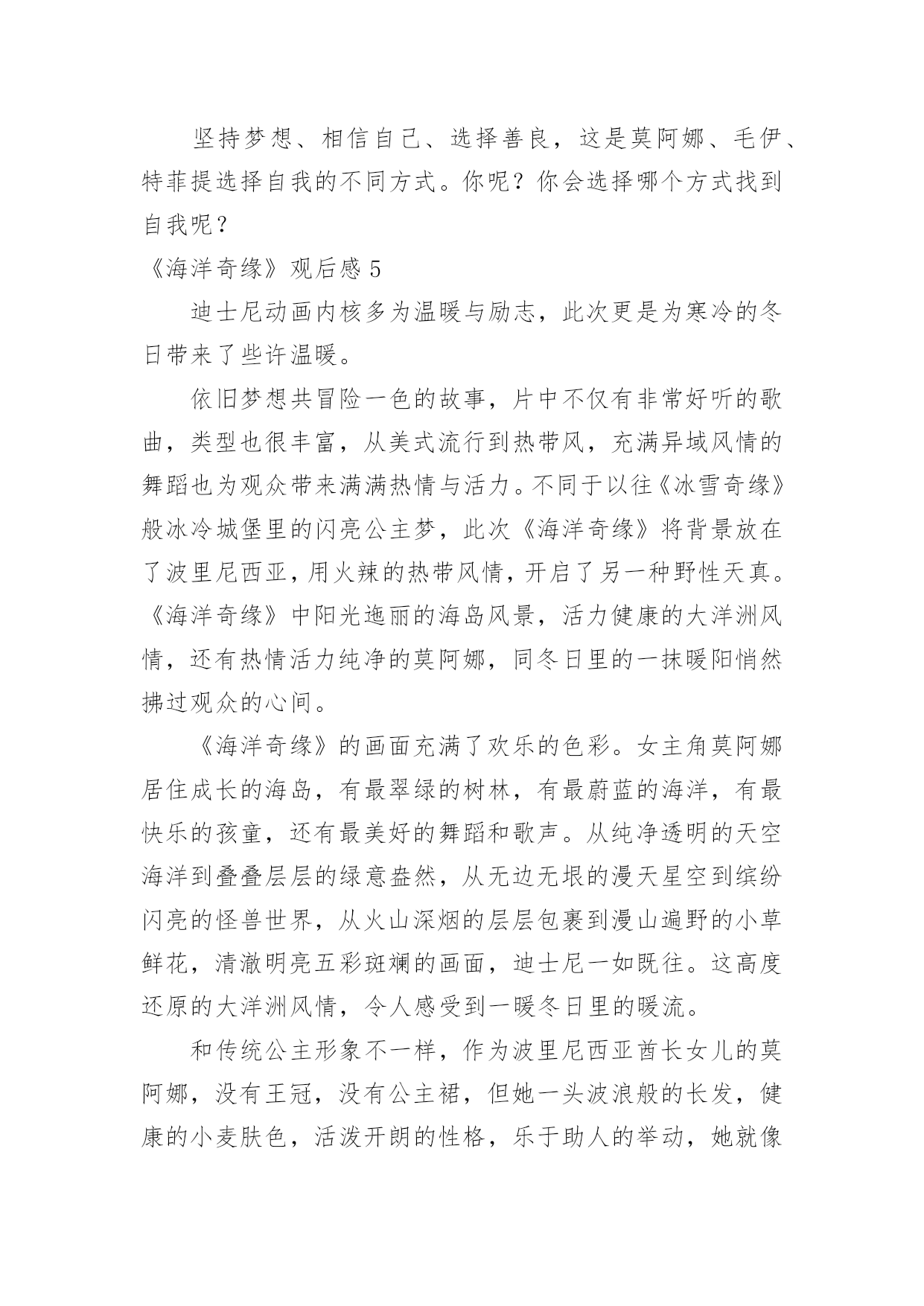 坚持梦想、相信自己、选择善良，这是莫阿娜、毛伊、特菲提选择自我的不同方式。你呢？你会选择哪个方式找到自我呢？

《海洋奇缘》观后感 5

迪士尼动画内核多为温暖与励志，此次更是为寒冷的冬日带来了些许温暖。

依旧梦想共冒险一色的故事，片中不仅有非常好听的歌曲，类型也很丰富，从美式流行到热带风，充满异域风情的舞蹈也为观众带来满满热情与活力。不同于以往《冰雪奇缘》般冰冷城堡里的闪亮公主梦，此次《海洋奇缘》将背景放在了波里尼西亚，用火辣的热带风情，开启了另一种野性天真。《海洋奇缘》中阳光迤丽的海岛风景，活力健康的大洋洲风情，还有热情活力纯净的莫阿娜，同冬日里的一抹暖阳悄然拂过观众的心间。

《海洋奇缘》的画面充满了欢乐的色彩。女主角莫阿娜居住成长的海岛，有最翠绿的树林，有最蔚蓝的海洋，有最快乐的孩童，还有最美好的舞蹈和歌声。从纯净透明的天空海洋到叠叠层层的绿意盎然，从无边无垠的漫天星空到缤纷闪亮的怪兽世界，从火山深烟的层层包裹到漫山遍野的小草鲜花，清澈明亮五彩斑斓的画面，迪士尼一如既往。这高度还原的大洋洲风情，令人感受到一暖冬日里的暖流。

和传统公主形象不一样，作为波里尼西亚酋长女儿的莫阿娜，没有王冠，没有公主裙，但她一头波浪般的长发，健康的小麦肤色，活泼开朗的性格，乐于助人的举动，她就像